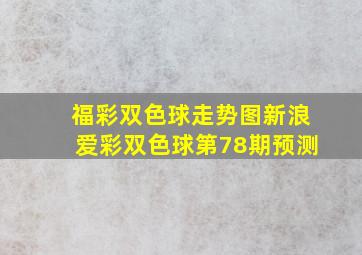 福彩双色球走势图新浪
爱彩双色球第78期预测